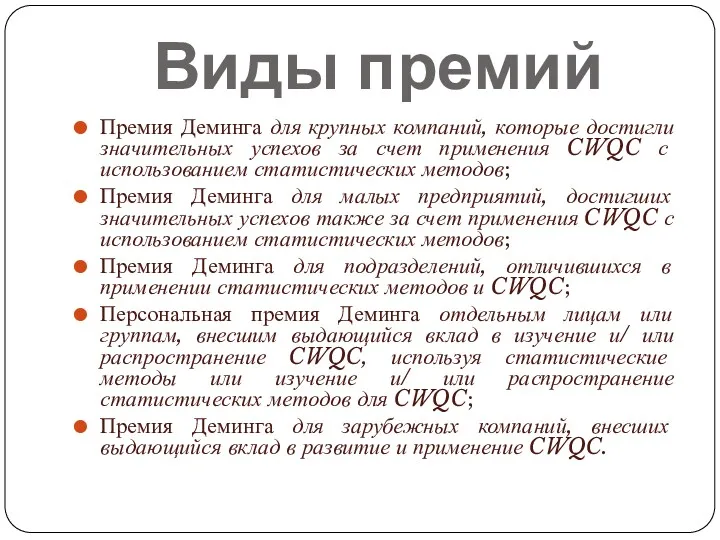 Виды премий

Премия Деминга для крупных компаний, которые достигли значительных успехов за счет применения CWQC с использованием статистических методов;

Премия Деминга для малых предприятий, достигших значительных успехов также за счет применения CWQC с использованием статистических методов;

Премия Деминга для подразделений, отличившихся в применении статистических методов и CWQC;

Персональная премия Деминга отдельным лицам или группам, внесшим выдающийся вклад в изучение и/ или распространение CWQC, используя статистические методы или изучение и/ или распространение статистических методов для CWQC;

Премия Деминга для зарубежных компаний, внесших выдающийся вклад в развитие и применение CWQC.